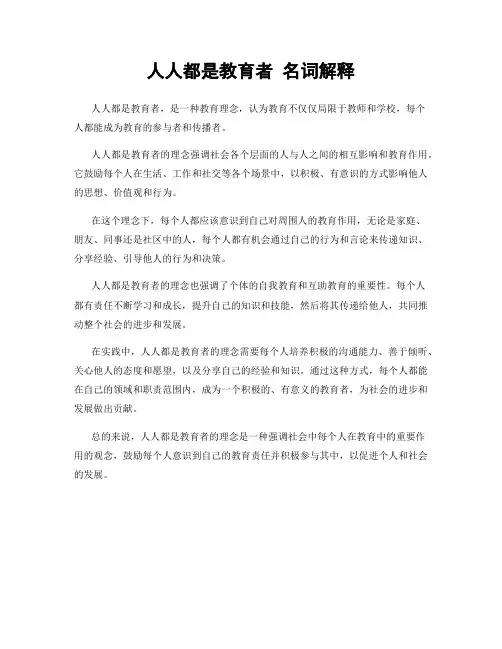 人人都是教育者 名词解释

人人都是教育者，是一种教育理念，认为教育不仅仅局限于教师和学校，每个人都能成为教育的参与者和传播者。

人人都是教育者的理念强调社会各个层面的人与人之间的相互影响和教育作用。它鼓励每个人在生活、工作和社交等各个场景中，以积极、有意识的方式影响他人的思想、价值观和行为。

在这个理念下，每个人都应该意识到自己对周围人的教育作用，无论是家庭、朋友、同事还是社区中的人，每个人都有机会通过自己的行为和言论来传递知识、分享经验、引导他人的行为和决策。

人人都是教育者的理念也强调了个体的自我教育和互助教育的重要性。每个人都有责任不断学习和成长，提升自己的知识和技能，然后将其传递给他人，共同推动整个社会的进步和发展。

在实践中，人人都是教育者的理念需要每个人培养积极的沟通能力、善于倾听、关心他人的态度和愿望，以及分享自己的经验和知识。通过这种方式，每个人都能在自己的领域和职责范围内，成为一个积极的、有意义的教育者，为社会的进步和发展做出贡献。

总的来说，人人都是教育者的理念是一种强调社会中每个人在教育中的重要作用的观念，鼓励每个人意识到自己的教育责任并积极参与其中，以促进个人和社会的发展。